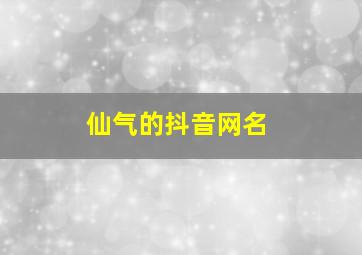 仙气的抖音网名